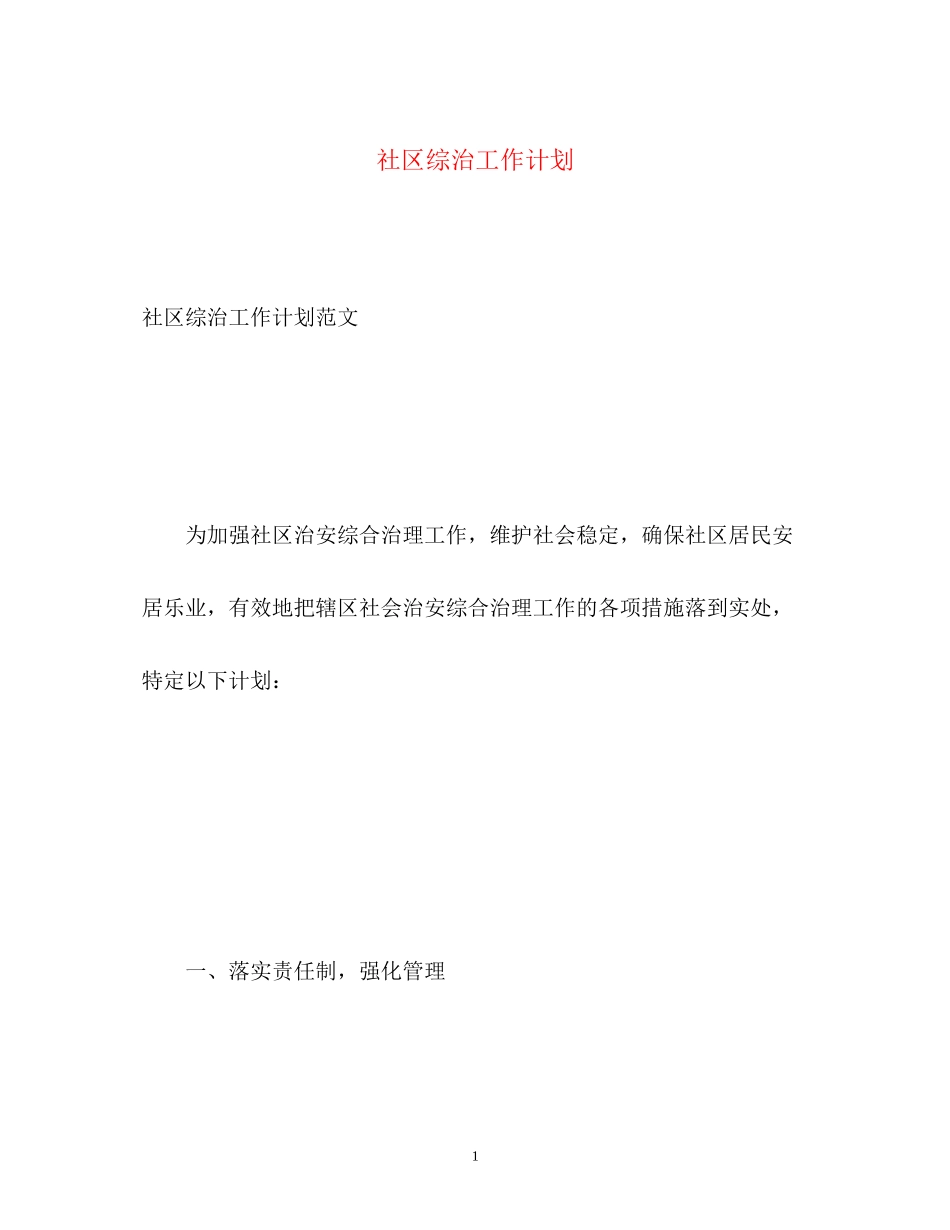 社区综治工作计划

社区综治工作计划范文

为加强社区治安综合治理工作，维护社会稳定，确保社区居民安居乐业，有效地把辖区社会治安综合治理工作的各项措施落到实处，特定以下计划：

一、落实责任制，强化管理

1